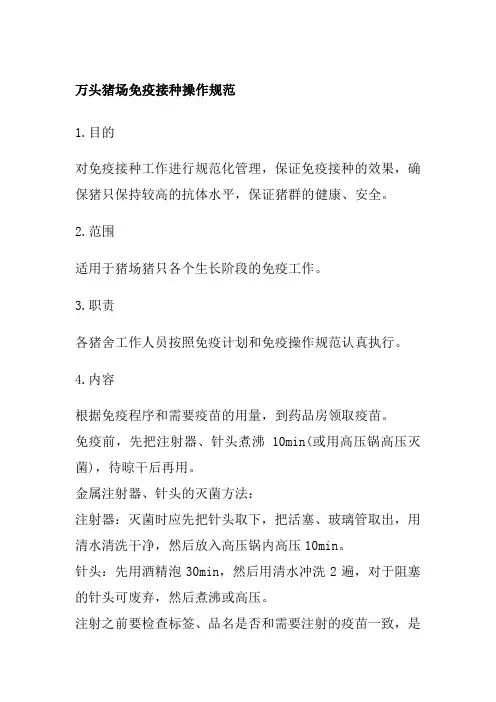 万头猪场免疫接种操作规范

1.目的

对免疫接种工作进行规范化管理，保证免疫接种的效果，确保猪只保持较高的抗体水平，保证猪群的健康、安全。

2.范围

适用于猪场猪只各个生长阶段的免疫工作。

3.职责

各猪舍工作人员按照免疫计划和免疫操作规范认真执行。

4.内容

根据免疫程序和需要疫苗的用量，到药品房领取疫苗。

免疫前，先把注射器、针头煮沸 10min(或用高压锅高压灭菌)，待晾干后再用。

金属注射器、针头的灭菌方法：

注射器：灭菌时应先把针头取下，把活塞、玻璃管取出，用清水清洗干净，然后放入高压锅内高压 10min。

针头：先用酒精泡 30min，然后用清水冲洗 2 遍，对于阻塞的针头可废弃，然后煮沸或高压。

注射之前要检查标签、品名是否和需要注射的疫苗一致，是